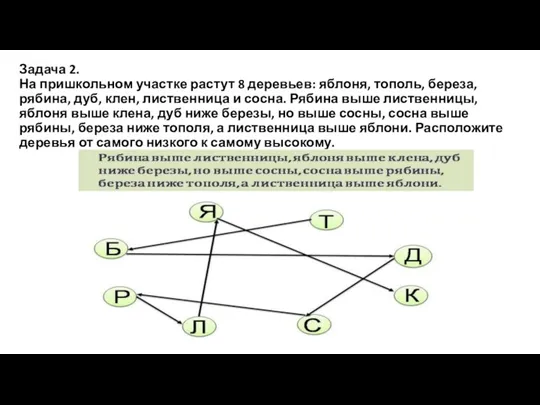 Задача 2.
На пришкольном участке растут 8 деревьев: яблоня, тополь, береза, рябина, дуб, клен, лиственница и сосна. Рябина выше лиственницы, яблоня выше клена, дуб ниже березы, но выше сосны, сосна выше рябины, береза ниже тополя, а лиственница выше яблони. Расположите деревья от самого низкого к самому высокому.

Рябина выше лиственницы, яблоня выше клена, дуб ниже березы, но выше сосны, сосна выше рябины, береза ниже тополя, а лиственница выше яблони.

Я
Т
Б
Д
Р
К
Л
С